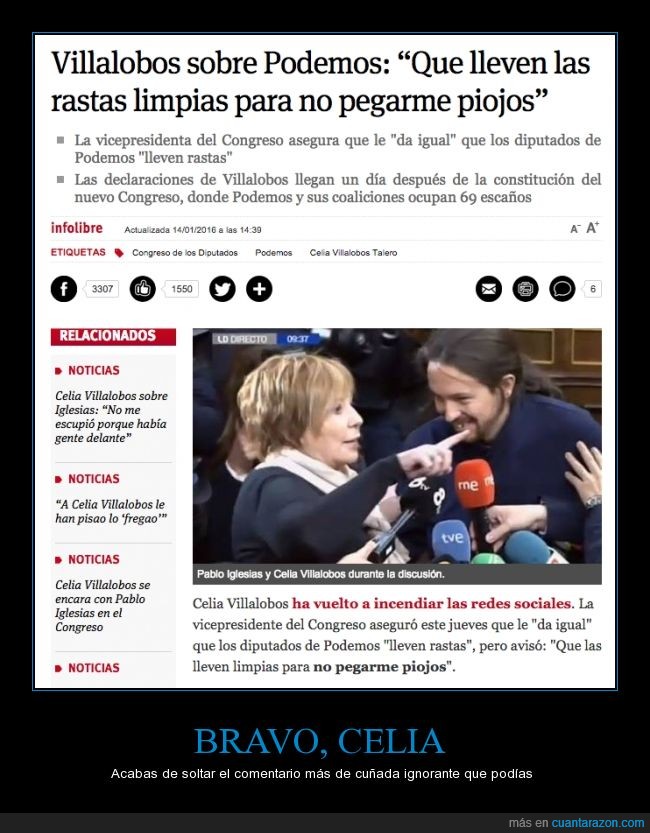 Villalobos sobre Podemos: “Que lleven las rastas limpias para no pegarme piojos”

La vicepresidenta del Congreso asegura que le "da igual" que los diputados de Podemos "lleven rastas"

Las declaraciones de Villalobos llegan un día después de la constitución del nuevo Congreso, donde Podemos y sus coaliciones ocupan 69 escaños

infolibre Actualizada 14/01/2016 a las 14:39 A⁻ A⁺

ETIQUETAS Congreso de los Diputados Podemos Celia Villalobos Talero

3307 1550 6

RELACIONADOS

NOTICIAS

Celia Villalobos sobre Iglesias: “No me escupió porque había gente delante”

NOTICIAS

“A Celia Villalobos le han pisao lo ‘fregao’”

NOTICIAS

Celia Villalobos se encara con Pablo Iglesias en el Congreso

NOTICIAS

LD DIRECTO 09:37

me

tve

Pablo Iglesias y Celia Villalobos durante la discusión.

Celia Villalobos ha vuelto a incendiar las redes sociales. La vicepresidente del Congreso aseguró este jueves que le "da igual" que los diputados de Podemos "lleven rastas", pero avisó: "Que las lleven limpias para no pegarme piojos".

BRAVO, CELIA

Acabas de soltar el comentario más de cuñada ignorante que podías

más en cuantarazon.com